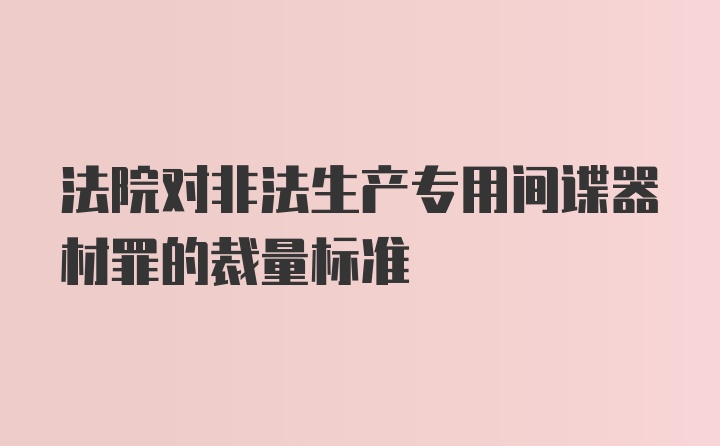 法院对非法生产专用间谍器材罪的裁量标准